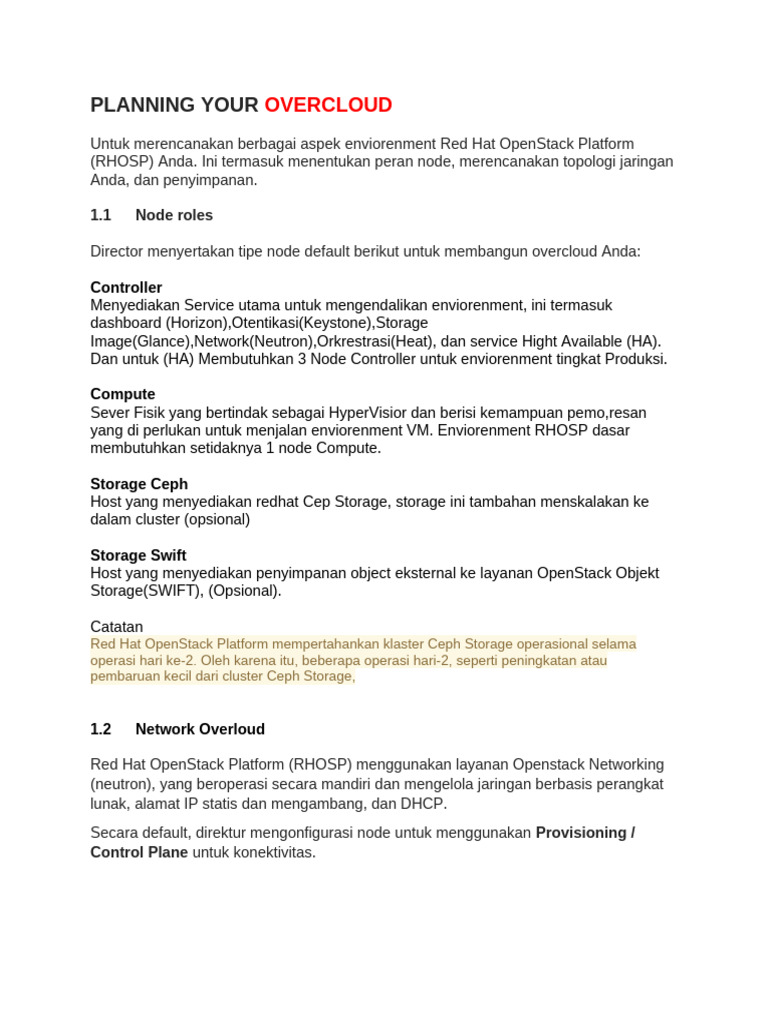 PLANNING YOUR OVERCLOUD

Untuk merencanakan berbagai aspek enviorenment Red Hat OpenStack Platform (RHOSP) Anda. Ini termasuk menentukan peran node, merencanakan topologi jaringan Anda, dan penyimpanan.

1.1 Node roles

Director menyertakan tipe node default berikut untuk membangun overcloud Anda:

Controller
Menyediakan Service utama untuk mengendalikan enviorenment, ini termasuk dashboard (Horizon),Otentikasi(Keystone),Storage Image(Glance),Network(Neutron),Orkrestrasi(Heat), dan service Hight Available (HA). Dan untuk (HA) Membutuhkan 3 Node Controller untuk enviorenment tingkat Produksi.

Compute
Sever Fisik yang bertindak sebagai HyperVisior dan berisi kemampuan pemo,resan yang di perlukan untuk menjalan enviorenment VM. Enviorenment RHOSP dasar membutuhkan setidaknya 1 node Compute.

Storage Ceph
Host yang menyediakan redhat Cep Storage, storage ini tambahan menskalakan ke dalam cluster (opsional)

Storage Swift
Host yang menyediakan penyimpanan object eksternal ke layanan OpenStack Objekt Storage(SWIFT), (Opsional).

Catatan
Red Hat OpenStack Platform mempertahankan klaster Ceph Storage operasional selama operasi hari ke-2. Oleh karena itu, beberapa operasi hari-2, seperti peningkatan atau pembaruan kecil dari cluster Ceph Storage,

1.2 Network Overloud

Red Hat OpenStack Platform (RHOSP) menggunakan layanan Openstack Networking (neutron), yang beroperasi secara mandiri dan mengelola jaringan berbasis perangkat lunak, alamat IP statis dan mengambang, dan DHCP.

Secara default, direktur mengonfigurasi node untuk menggunakan Provisioning / Control Plane untuk konektivitas.